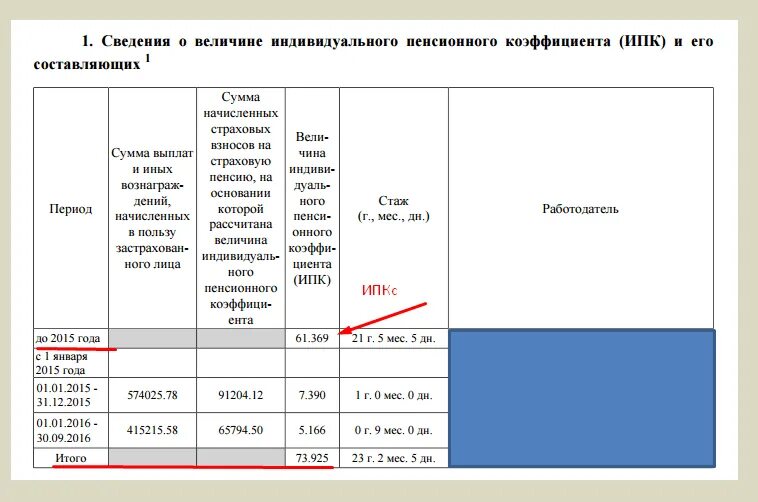 1. Сведения о величине индивидуального пенсионного коэффициента (ИПК) и его составляющих $^{1}$

| Период | Сумма выплат и иных вознаграждений, начисленных в пользу застрахованного лица | Сумма начисленных страховых взносов на страховую пенсию, на основании которой рассчитана величина индивидуального пенсионного коэффициента | Величина индивидуального пенсионного коэффициента (ИПК) | Стаж (г., мес., дн.) | Работодатель |
|---|---|---|---|---|---|
| до 2015 года | | | 61.369 | 21 г. 5 мес. 5 дн. | |
| с 1 января 2015 года | | | | | |
| 01.01.2015 - 31.12.2015 | 574025.78 | 91204.12 | 7.390 | 1 г. 0 мес. 0 дн. | |
| 01.01.2016 - 30.09.2016 | 415215.58 | 65794.50 | 5.166 | 0 г. 9 мес. 0 дн. | |
| Итого | | | 73.925 | 23 г. 2 мес. 5 дн. | |

ИПКс